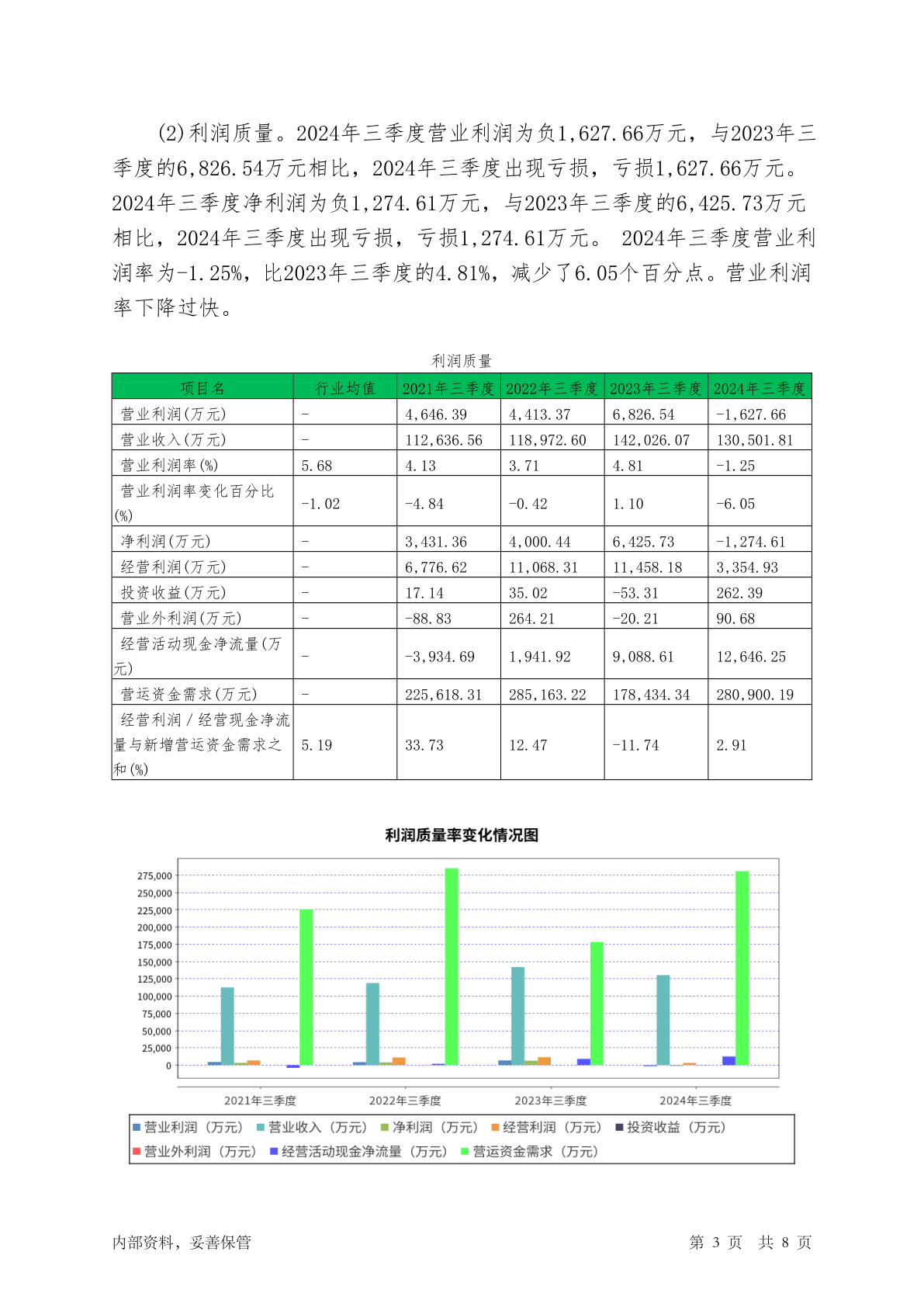 (2)利润质量。2024年三季度营业利润为负1,627.66万元，与2023年三季度的6,826.54万元相比，2024年三季度出现亏损，亏损1,627.66万元。2024年三季度净利润为负1,274.61万元，与2023年三季度的6,425.73万元相比，2024年三季度出现亏损，亏损1,274.61万元。 2024年三季度营业利润率为-1.25%，比2023年三季度的4.81%，减少了6.05个百分点。营业利润率下降过快。

利润质量

| 项目名 | 行业均值 | 2021年三季度 | 2022年三季度 | 2023年三季度 | 2024年三季度 |
|---|---|---|---|---|---|
| 营业利润(万元) | - | 4,646.39 | 4,413.37 | 6,826.54 | -1,627.66 |
| 营业收入(万元) | - | 112,636.56 | 118,972.60 | 142,026.07 | 130,501.81 |
| 营业利润率(%) | 5.68 | 4.13 | 3.71 | 4.81 | -1.25 |
| 营业利润率变化百分比(%) | -1.02 | -4.84 | -0.42 | 1.10 | -6.05 |
| 净利润(万元) | - | 3,431.36 | 4,000.44 | 6,425.73 | -1,274.61 |
| 经营利润(万元) | - | 6,776.62 | 11,068.31 | 11,458.18 | 3,354.93 |
| 投资收益(万元) | - | 17.14 | 35.02 | -53.31 | 262.39 |
| 营业外利润(万元) | - | -88.83 | 264.21 | -20.21 | 90.68 |
| 经营活动现金净流量(万元) | - | -3,934.69 | 1,941.92 | 9,088.61 | 12,646.25 |
| 营运资金需求(万元) | - | 225,618.31 | 285,163.22 | 178,434.34 | 280,900.19 |
| 经营利润／经营现金净流量与新增营运资金需求之和(%) | 5.19 | 33.73 | 12.47 | -11.74 | 2.91 |

利润质量率变化情况图

275,000
250,000
225,000
200,000
175,000
150,000
125,000
100,000
75,000
50,000
25,000
0

2021年三季度 2022年三季度 2023年三季度 2024年三季度

营业利润（万元） 营业收入（万元） 净利润（万元） 经营利润（万元） 投资收益（万元） 营业外利润（万元） 经营活动现金净流量（万元） 营运资金需求（万元）

内部资料，妥善保管 第 3 页 共 8 页